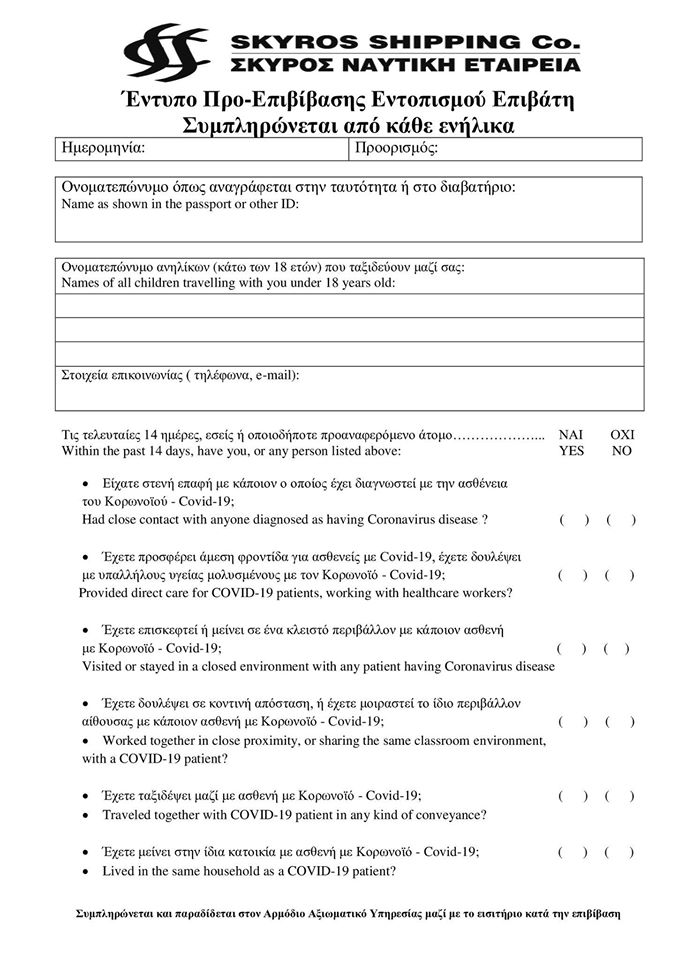 SKYROS SHIPPING Co.
ΣΚΥΡΟΣ ΝΑΥΤΙΚΗ ΕΤΑΙΡΕΙΑ

Έντυπο Προ-Επιβίβασης Εντοπισμού Επιβάτη
Συμπληρώνεται από κάθε ενήλικα

| Ημερομηνία: | Προορισμός: |
|---|---|

Ονοματεπώνυμο όπως αναγράφεται στην ταυτότητα ή στο διαβατήριο:
Name as shown in the passport or other ID:

Ονοματεπώνυμο ανηλίκων (κάτω των 18 ετών) που ταξιδεύουν μαζί σας:
Names of all children travelling with you under 18 years old:

Στοιχεία επικοινωνίας ( τηλέφωνα, e-mail):

Τις τελευταίες 14 ημέρες, εσείς ή οποιοδήποτε προαναφερόμενο άτομο……………….. ΝΑΙ ΟΧΙ
Within the past 14 days, have you, or any person listed above: YES NO

• Είχατε στενή επαφή με κάποιον ο οποίος έχει διαγνωστεί με την ασθένεια του Κορωνοϊού - Covid-19;
Had close contact with anyone diagnosed as having Coronavirus disease ? ( ) ( )

• Έχετε προσφέρει άμεση φροντίδα για ασθενείς με Covid-19, έχετε δουλέψει με υπαλλήλους υγείας μολυσμένους με τον Κορωνοϊό - Covid-19; ( ) ( )
Provided direct care for COVID-19 patients, working with healthcare workers?

• Έχετε επισκεφτεί ή μείνει σε ένα κλειστό περιβάλλον με κάποιον ασθενή με Κορωνοϊό - Covid-19; ( ) ( )
Visited or stayed in a closed environment with any patient having Coronavirus disease

• Έχετε δουλέψει σε κοντινή απόσταση, ή έχετε μοιραστεί το ίδιο περιβάλλον αίθουσας με κάποιον ασθενή με Κορωνοϊό - Covid-19; ( ) ( )
• Worked together in close proximity, or sharing the same classroom environment, with a COVID-19 patient?

• Έχετε ταξιδέψει μαζί με ασθενή με Κορωνοϊό - Covid-19; ( ) ( )
• Traveled together with COVID-19 patient in any kind of conveyance?

• Έχετε μείνει στην ίδια κατοικία με ασθενή με Κορωνοϊό - Covid-19; ( ) ( )
• Lived in the same household as a COVID-19 patient?

Συμπληρώνεται και παραδίδεται στον Αρμόδιο Αξιωματικό Υπηρεσίας μαζί με το εισιτήριο κατά την επιβίβαση